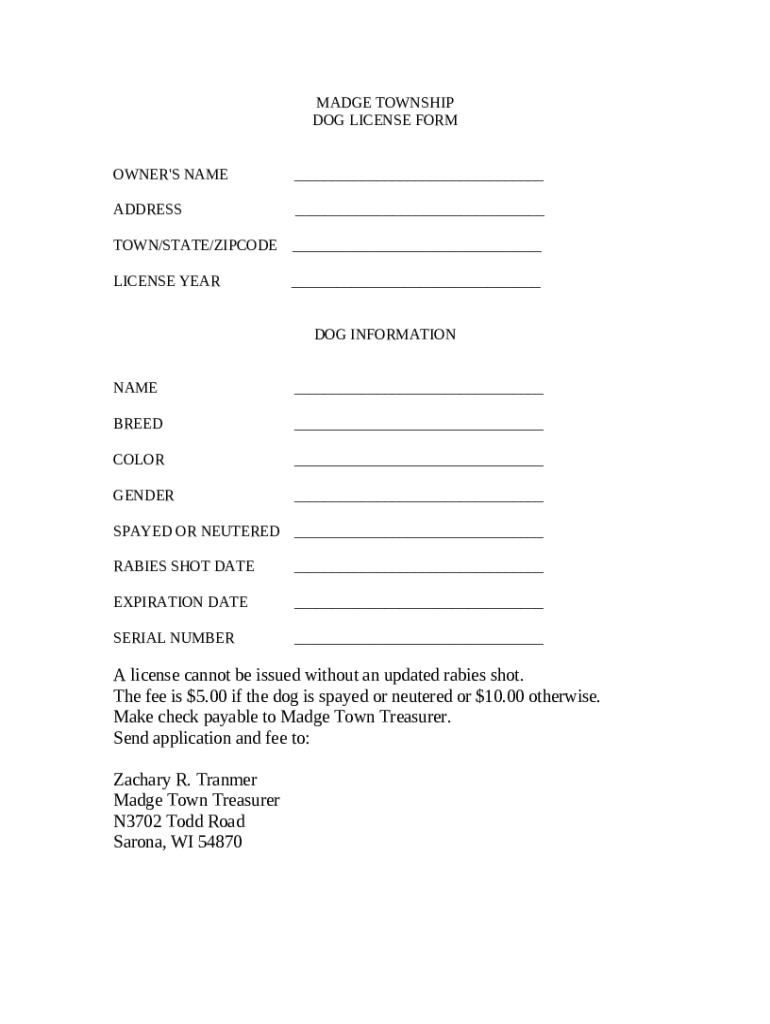 MADGE TOWNSHIP
DOG LICENSE FORM

OWNER'S NAME ________________________________

ADDRESS ________________________________

TOWN/STATE/ZIPCODE ________________________________

LICENSE YEAR ________________________________

DOG INFORMATION

NAME ________________________________

BREED ________________________________

COLOR ________________________________

GENDER ________________________________

SPAYED OR NEUTERED ________________________________

RABIES SHOT DATE ________________________________

EXPIRATION DATE ________________________________

SERIAL NUMBER ________________________________

A license cannot be issued without an updated rabies shot.
The fee is \$5.00 if the dog is spayed or neutered or \$10.00 otherwise.
Make check payable to Madge Town Treasurer.
Send application and fee to:

Zachary R. Tranmer
Madge Town Treasurer
N3702 Todd Road
Sarona, WI 54870